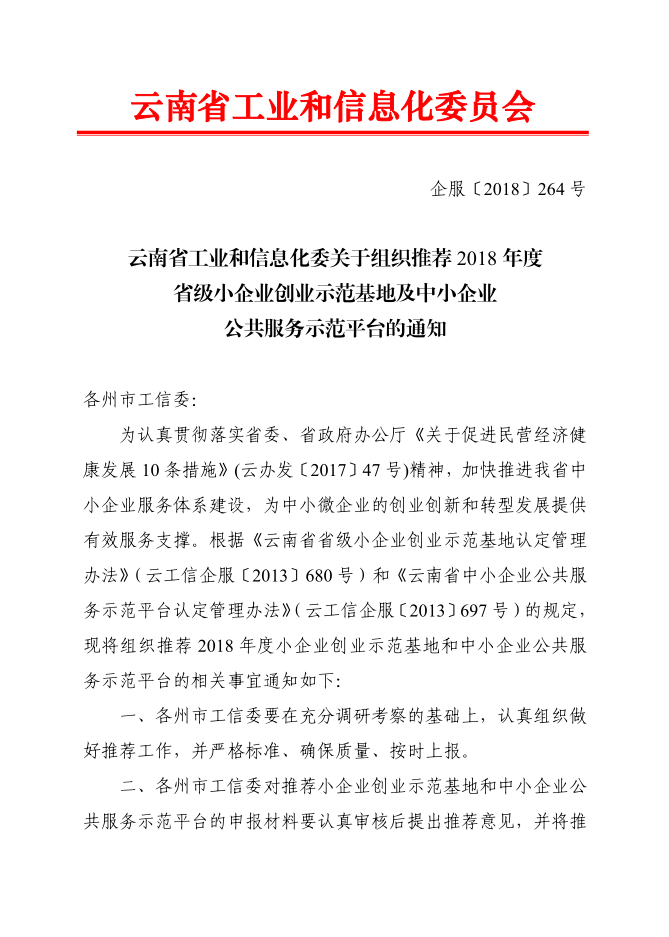 云南省工业和信息化委员会

企服〔2018〕264号

云南省工业和信息化委关于组织推荐2018年度省级小企业创业示范基地及中小企业公共服务示范平台的通知

各州市工信委：

为认真贯彻落实省委、省政府办公厅《关于促进民营经济健康发展10条措施》(云办发〔2017〕47号)精神，加快推进我省中小企业服务体系建设，为中小微企业的创业创新和转型发展提供有效服务支撑。根据《云南省省级小企业创业示范基地认定管理办法》（云工信企服〔2013〕680号）和《云南省中小企业公共服务示范平台认定管理办法》（云工信企服〔2013〕697号）的规定，现将组织推荐2018年度小企业创业示范基地和中小企业公共服务示范平台的相关事宜通知如下：

一、各州市工信委要在充分调研考察的基础上，认真组织做好推荐工作，并严格标准、确保质量、按时上报。

二、各州市工信委对推荐小企业创业示范基地和中小企业公共服务示范平台的申报材料要认真审核后提出推荐意见，并将推